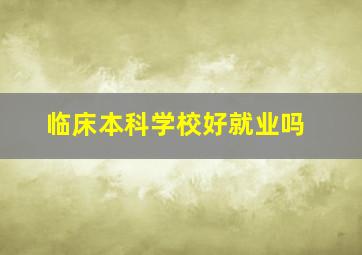 临床本科学校好就业吗